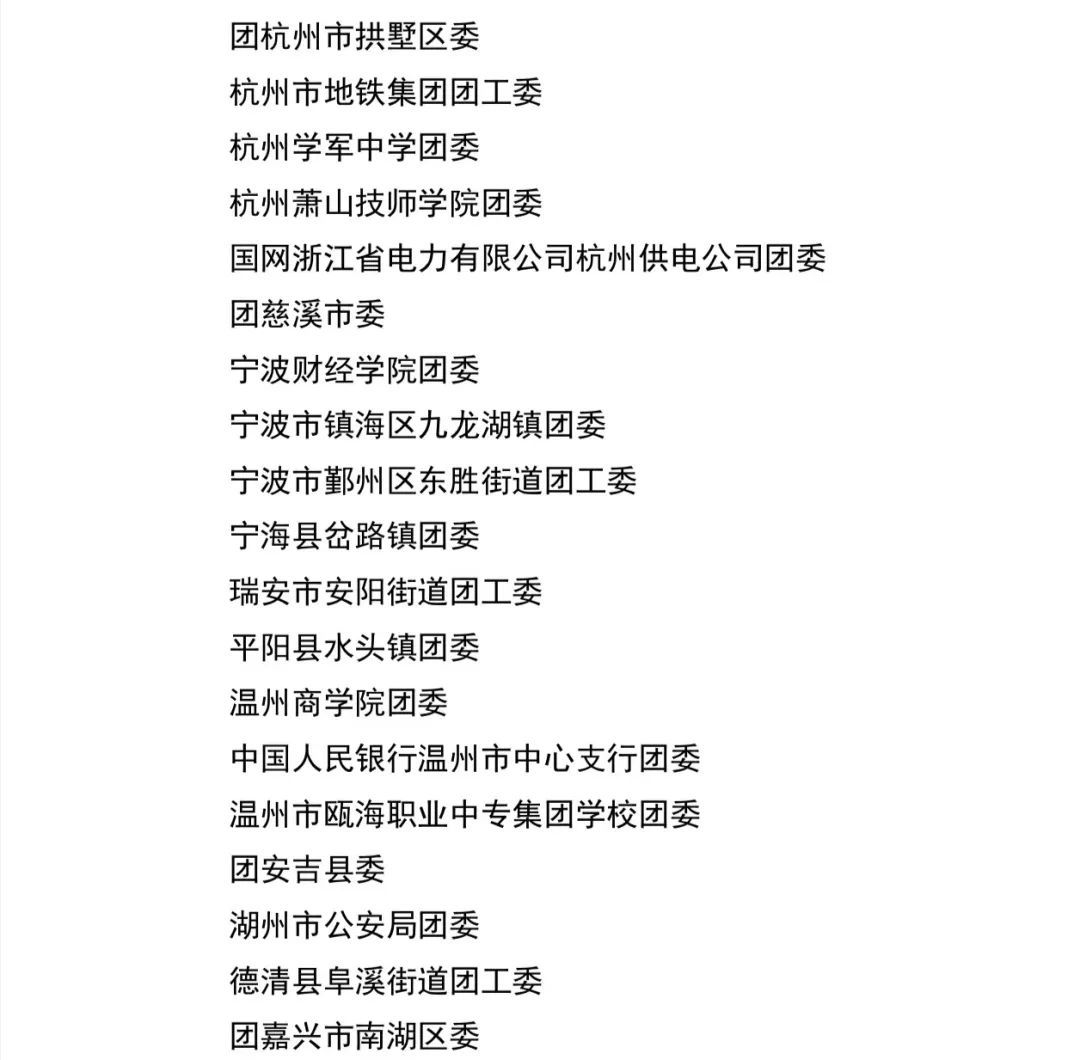 团杭州市拱墅区委
杭州市地铁集团团工委
杭州学军中学团委
杭州萧山技师学院团委
国网浙江省电力有限公司杭州供电公司团委
团慈溪市委
宁波财经学院团委
宁波市镇海区九龙湖镇团委
宁波市鄞州区东胜街道团工委
宁海县岔路镇团委
瑞安市安阳街道团工委
平阳县水头镇团委
温州商学院团委
中国人民银行温州市中心支行团委
温州市瓯海职业中专集团学校团委
团安吉县委
湖州市公安局团委
德清县阜溪街道团工委
团嘉兴市南湖区委